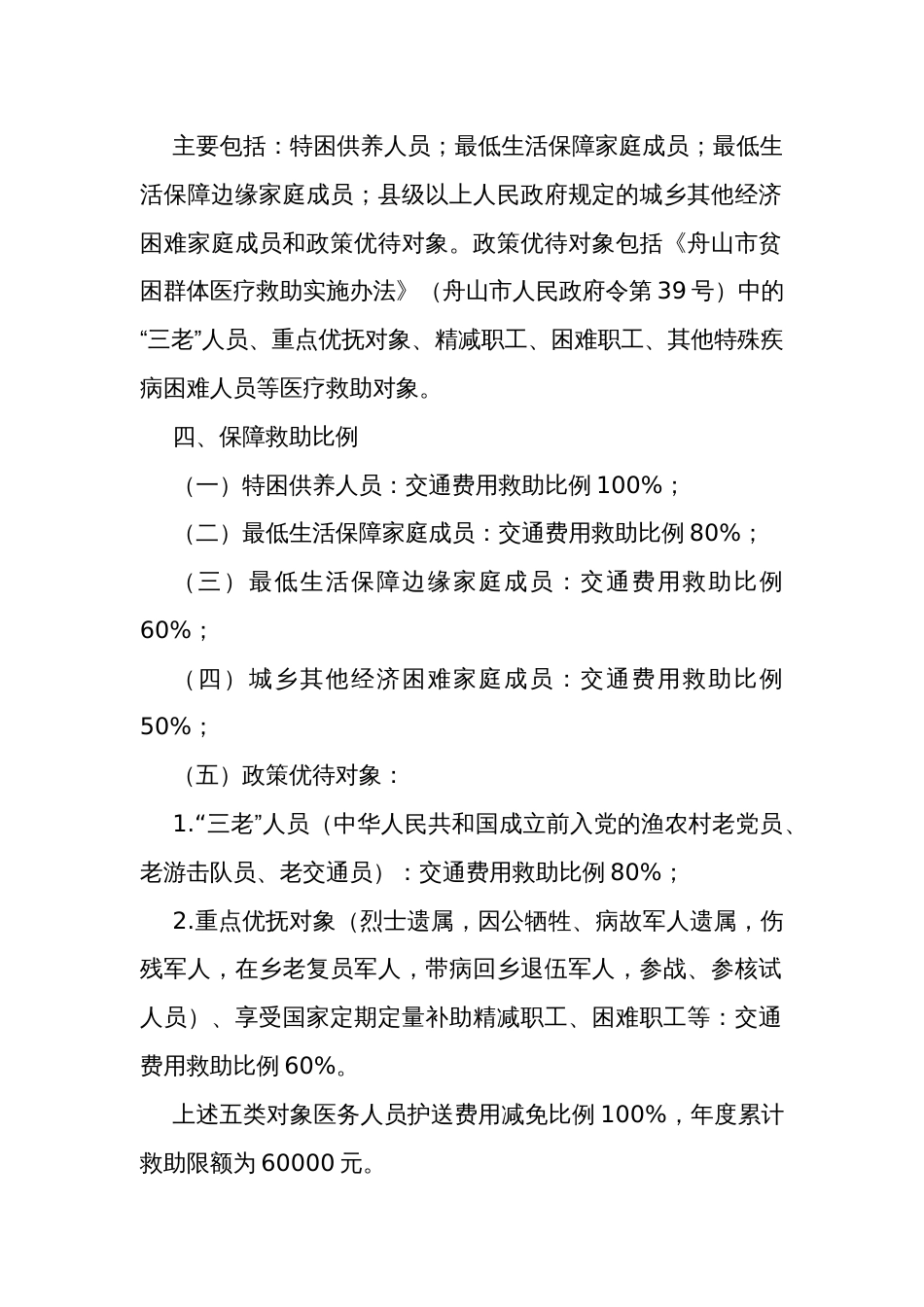 主要包括：特困供养人员；最低生活保障家庭成员；最低生活保障边缘家庭成员；县级以上人民政府规定的城乡其他经济困难家庭成员和政策优待对象。政策优待对象包括《舟山市贫困群体医疗救助实施办法》（舟山市人民政府令第39号）中的“三老”人员、重点优抚对象、精减职工、困难职工、其他特殊疾病困难人员等医疗救助对象。

四、保障救助比例

（一）特困供养人员：交通费用救助比例100%；

（二）最低生活保障家庭成员：交通费用救助比例80%；

（三）最低生活保障边缘家庭成员：交通费用救助比例60%；

（四）城乡其他经济困难家庭成员：交通费用救助比例50%；

（五）政策优待对象：

1.“三老”人员（中华人民共和国成立前入党的渔农村老党员、老游击队员、老交通员）：交通费用救助比例80%；

2.重点优抚对象（烈士遗属，因公牺牲、病故军人遗属，伤残军人，在乡老复员军人，带病回乡退伍军人，参战、参核试人员）、享受国家定期定量补助精减职工、困难职工等：交通费用救助比例60%。

上述五类对象医务人员护送费用减免比例100%，年度累计救助限额为60000元。